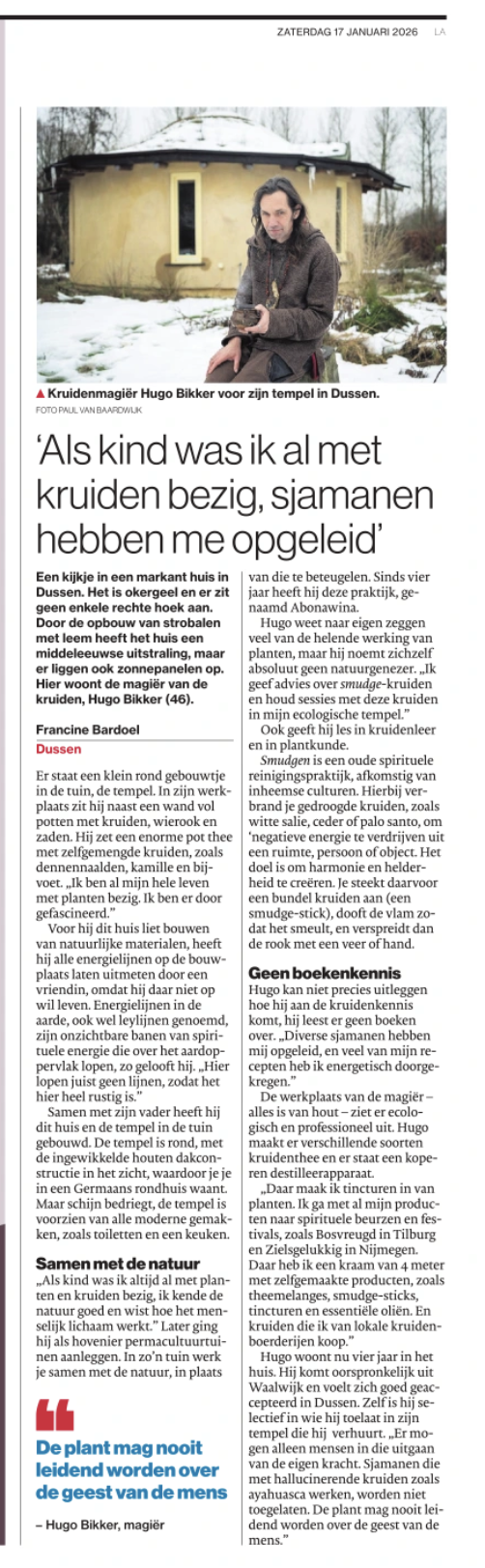 ZATERDAG 17 JANUARI 2026 LA

▲ Kruidenmagiër Hugo Bikker voor zijn tempel in Dussen.
FOTO PAUL VAN BAARDWIJK

'Als kind was ik al met kruiden bezig, sjamanen hebben me opgeleid'

Een kijkje in een markant huis in Dussen. Het is okergeel en er zit geen enkele rechte hoek aan. Door de opbouw van strobalen met leem heeft het huis een middeleeuwse uitstraling, maar er liggen ook zonnepanelen op. Hier woont de magiër van de kruiden, Hugo Bikker (46).

Francine Bardoel
Dussen

Er staat een klein rond gebouwtje in de tuin, de tempel. In zijn werkplaats zit hij naast een wand vol potten met kruiden, wierook en zaden. Hij zet een enorme pot thee met zelfgemengde kruiden, zoals dennennaalden, kamille en bijvoet. „Ik ben al mijn hele leven met planten bezig. Ik ben er door gefascineerd."

Voor hij dit huis liet bouwen van natuurlijke materialen, heeft hij alle energielijnen op de bouwplaats laten uitmeten door een vriendin, omdat hij daar niet op wil leven. Energielijnen in de aarde, ook wel leylijnen genoemd, zijn onzichtbare banen van spirituele energie die over het aardoppervlak lopen, zo gelooft hij. „Hier lopen juist geen lijnen, zodat het hier heel rustig is."

Samen met zijn vader heeft hij dit huis en de tempel in de tuin gebouwd. De tempel is rond, met de ingewikkelde houten dakconstructie in het zicht, waardoor je je in een Germaans rondhuis waant. Maar schijn bedriegt, de tempel is voorzien van alle moderne gemakken, zoals toiletten en een keuken.

Samen met de natuur
„Als kind was ik altijd al met planten en kruiden bezig, ik kende de natuur goed en wist hoe het menselijk lichaam werkt." Later ging hij als hovenier permacultuurtuinen aanleggen. In zo'n tuin werk je samen met de natuur, in plaats van die te beteugelen. Sinds vier jaar heeft hij deze praktijk, genaamd Abonawina.

Hugo weet naar eigen zeggen veel van de helende werking van planten, maar hij noemt zichzelf absoluut geen natuurgenezer. „Ik geef advies over smudge-kruiden en houd sessies met deze kruiden in mijn ecologische tempel."

Ook geeft hij les in kruidenleer en in plantkunde.

Smudgen is een oude spirituele reinigingspraktijk, afkomstig van inheemse culturen. Hierbij verbrand je gedroogde kruiden, zoals witte salie, ceder of palo santo, om 'negatieve energie te verdrijven uit een ruimte, persoon of object. Het doel is om harmonie en helderheid te creëren. Je steekt daarvoor een bundel kruiden aan (een smudge-stick), dooft de vlam zodat het smeult, en verspreidt dan de rook met een veer of hand.

Geen boekenkennis
Hugo kan niet precies uitleggen hoe hij aan de kruidenkennis komt, hij leest er geen boeken over. „Diverse sjamanen hebben mij opgeleid, en veel van mijn recepten heb ik energetisch doorgekregen."

De werkplaats van de magiër – alles is van hout – ziet er ecologisch en professioneel uit. Hugo maakt er verschillende soorten kruidenthee en er staat een koperen destilleerapparaat.

„Daar maak ik tincturen in van planten. Ik ga met al mijn producten naar spirituele beurzen en festivals, zoals Bosvreugd in Tilburg en Zielsgelukkig in Nijmegen. Daar heb ik een kraam van 4 meter met zelfgemaakte producten, zoals theemelanges, smudge-sticks, tincturen en essentiële oliën. En kruiden die ik van lokale kruidenboerderijen koop."

Hugo woont nu vier jaar in het huis. Hij komt oorspronkelijk uit Waalwijk en voelt zich goed geaccepteerd in Dussen. Zelf is hij selectief in wie hij toelaat in zijn tempel die hij verhuurt. „Er mogen alleen mensen in die uitgaan van de eigen kracht. Sjamanen die met hallucinerende kruiden zoals ayahuasca werken, worden niet toegelaten. De plant mag nooit leidend worden over de geest van de mens."

De plant mag nooit leidend worden over de geest van de mens
– Hugo Bikker, magiër